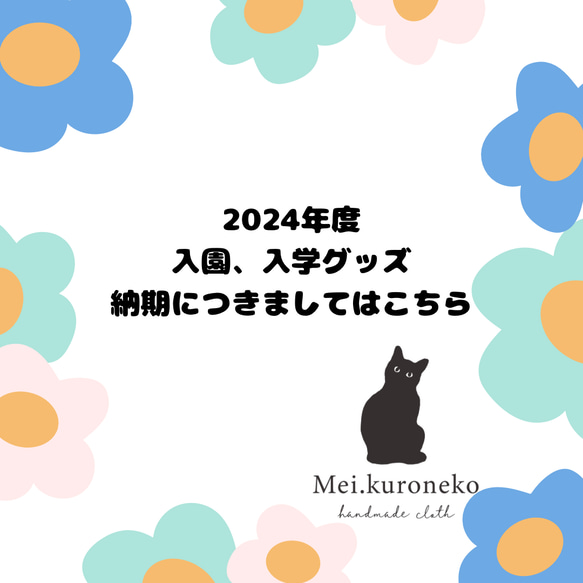 2024年度
入園、入学グッズ
納期につきましてはこちら

Mei.kuroneko
handmade cloth